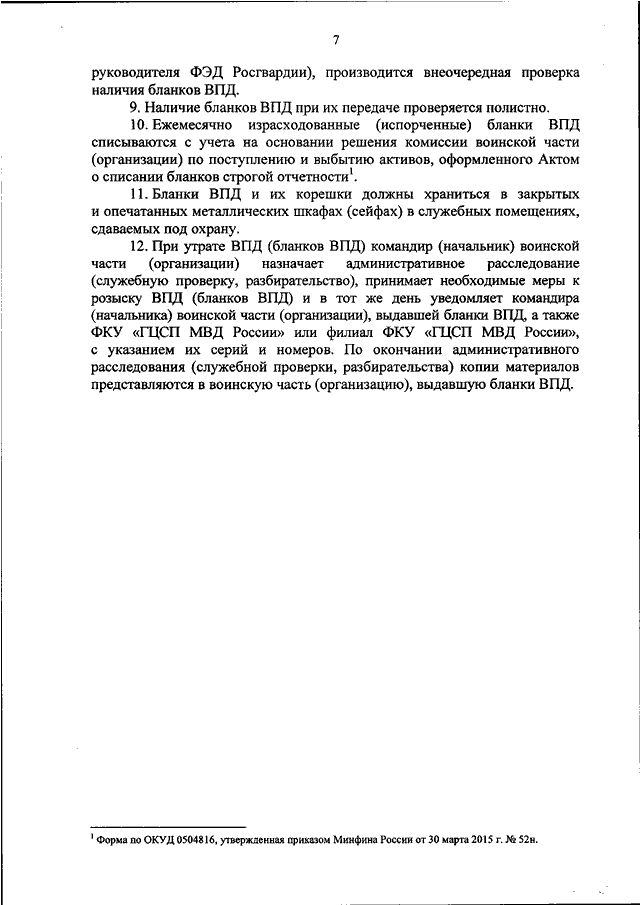 7

руководителя ФЭД Росгвардии), производится внеочередная проверка наличия бланков ВПД.

9. Наличие бланков ВПД при их передаче проверяется полистно.

10. Ежемесячно израсходованные (испорченные) бланки ВПД списываются с учета на основании решения комиссии воинской части (организации) по поступлению и выбытию активов, оформленного Актом о списании бланков строгой отчетности$^1$.

11. Бланки ВПД и их корешки должны храниться в закрытых и опечатанных металлических шкафах (сейфах) в служебных помещениях, сдаваемых под охрану.

12. При утрате ВПД (бланков ВПД) командир (начальник) воинской части (организации) назначает административное расследование (служебную проверку, разбирательство), принимает необходимые меры к розыску ВПД (бланков ВПД) и в тот же день уведомляет командира (начальника) воинской части (организации), выдавшей бланки ВПД, а также ФКУ «ГЦСП МВД России» или филиал ФКУ «ГЦСП МВД России», с указанием их серий и номеров. По окончании административного расследования (служебной проверки, разбирательства) копии материалов представляются в воинскую часть (организацию), выдавшую бланки ВПД.

$^1$ Форма по ОКУД 0504816, утвержденная приказом Минфина России от 30 марта 2015 г. № 52н.